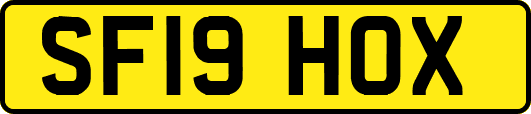 SF19 HOX